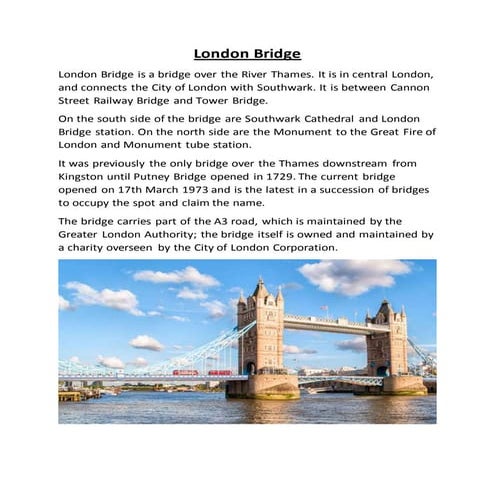 London Bridge

London Bridge is a bridge over the River Thames. It is in central London, and connects the City of London with Southwark. It is between Cannon Street Railway Bridge and Tower Bridge.

On the south side of the bridge are Southwark Cathedral and London Bridge station. On the north side are the Monument to the Great Fire of London and Monument tube station.

It was previously the only bridge over the Thames downstream from Kingston until Putney Bridge opened in 1729. The current bridge opened on 17th March 1973 and is the latest in a succession of bridges to occupy the spot and claim the name.

The bridge carries part of the A3 road, which is maintained by the Greater London Authority; the bridge itself is owned and maintained by a charity overseen by the City of London Corporation.